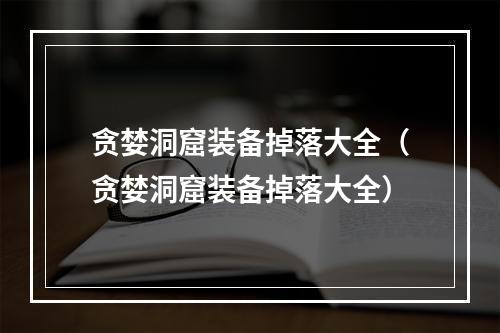 贪婪洞窟装备掉落大全（贪婪洞窟装备掉落大全）